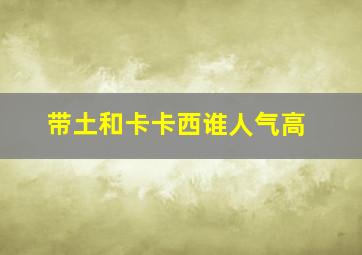 带土和卡卡西谁人气高